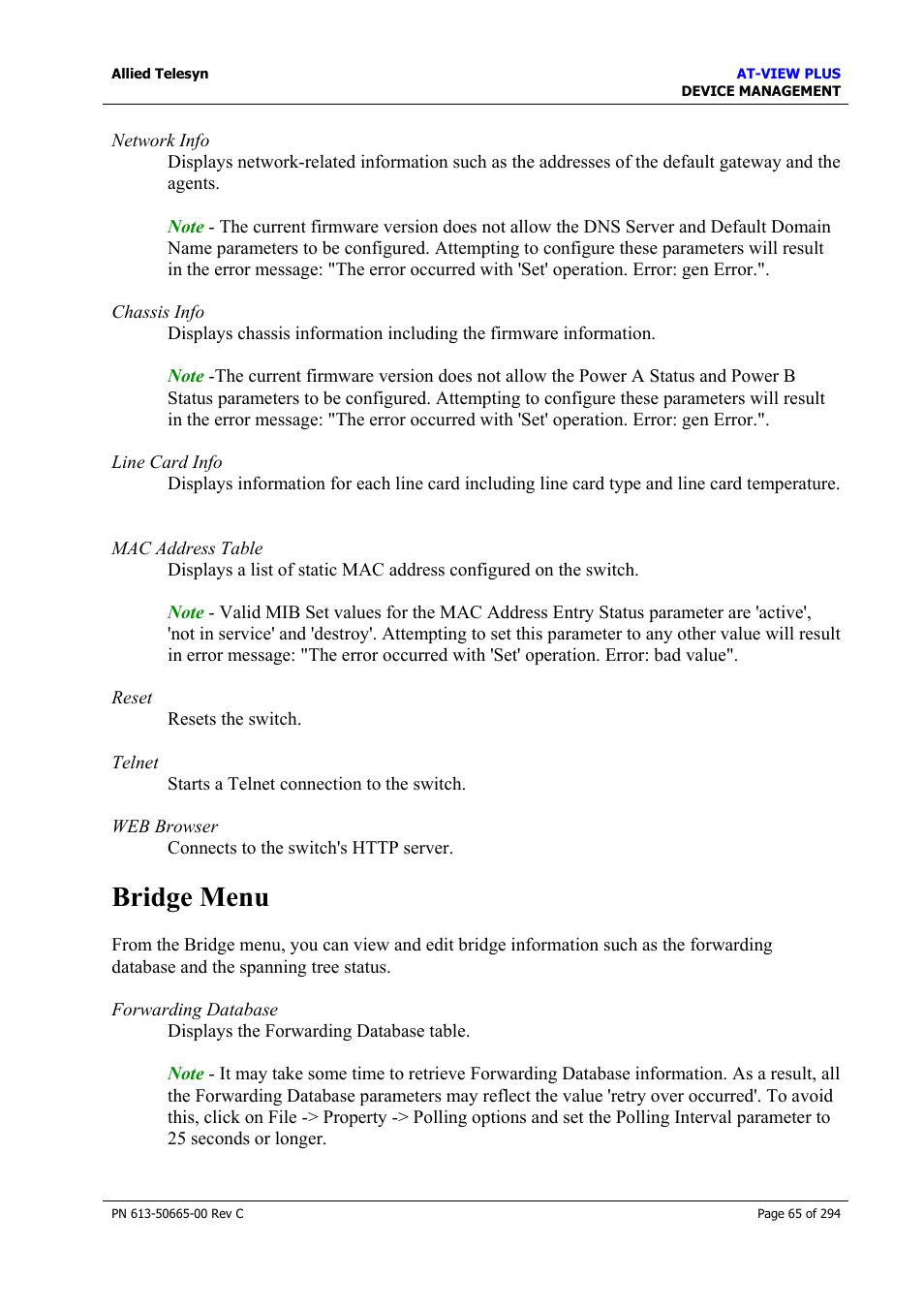 Allied Telesyn

AT-VIEW PLUS
DEVICE MANAGEMENT

Network Info
Displays network-related information such as the addresses of the default gateway and the agents.

Note - The current firmware version does not allow the DNS Server and Default Domain Name parameters to be configured. Attempting to configure these parameters will result in the error message: "The error occurred with 'Set' operation. Error: gen Error.".

Chassis Info
Displays chassis information including the firmware information.

Note -The current firmware version does not allow the Power A Status and Power B Status parameters to be configured. Attempting to configure these parameters will result in the error message: "The error occurred with 'Set' operation. Error: gen Error.".

Line Card Info
Displays information for each line card including line card type and line card temperature.

MAC Address Table
Displays a list of static MAC address configured on the switch.

Note - Valid MIB Set values for the MAC Address Entry Status parameter are 'active', 'not in service' and 'destroy'. Attempting to set this parameter to any other value will result in error message: "The error occurred with 'Set' operation. Error: bad value".

Reset
Resets the switch.

Telnet
Starts a Telnet connection to the switch.

WEB Browser
Connects to the switch's HTTP server.

Bridge Menu

From the Bridge menu, you can view and edit bridge information such as the forwarding database and the spanning tree status.

Forwarding Database
Displays the Forwarding Database table.

Note - It may take some time to retrieve Forwarding Database information. As a result, all the Forwarding Database parameters may reflect the value 'retry over occurred'. To avoid this, click on File -> Property -> Polling options and set the Polling Interval parameter to 25 seconds or longer.

PN 613-50665-00 Rev C

Page 65 of 294